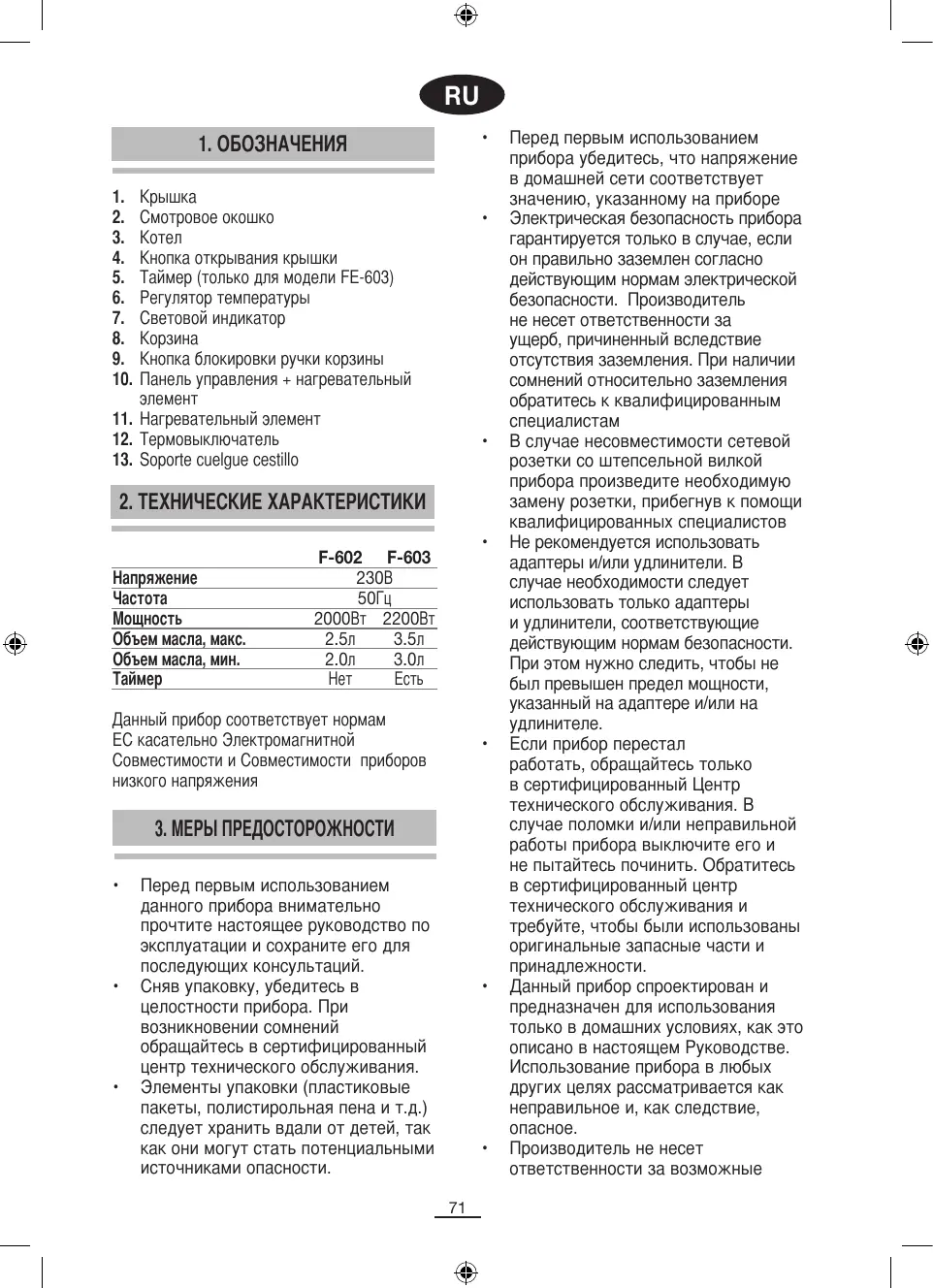 RU

1. ОБОЗНАЧЕНИЯ

1. Крышка
2. Смотровое окошко
3. Котел
4. Кнопка открывания крышки
5. Таймер (только для модели FE-603)
6. Регулятор температуры
7. Световой индикатор
8. Корзина
9. Кнопка блокировки ручки корзины
10. Панель управления + нагревательный элемент
11. Нагревательный элемент
12. Термовыключатель
13. Soporte cuelgue cestillo

2. ТЕХНИЧЕСКИЕ ХАРАКТЕРИСТИКИ

| | F-602 | F-603 |
|---|---|---|
| Напряжение | 230В | |
| Частота | 50Гц | |
| Мощность | 2000Вт | 2200Вт |
| Объем масла, макс. | 2.5л | 3.5л |
| Объем масла, мин. | 2.0л | 3.0л |
| Таймер | Нет | Есть |

Данный прибор соответствует нормам ЕС касательно Электромагнитной Совместимости и Совместимости приборов низкого напряжения

3. МЕРЫ ПРЕДОСТОРОЖНОСТИ

• Перед первым использованием данного прибора внимательно прочтите настоящее руководство по эксплуатации и сохраните его для последующих консультаций.
• Сняв упаковку, убедитесь в целостности прибора. При возникновении сомнений обращайтесь в сертифицированный центр технического обслуживания.
• Элементы упаковки (пластиковые пакеты, полистирольная пена и т.д.) следует хранить вдали от детей, так как они могут стать потенциальными источниками опасности.
• Перед первым использованием прибора убедитесь, что напряжение в домашней сети соответствует значению, указанному на приборе
• Электрическая безопасность прибора гарантируется только в случае, если он правильно заземлен согласно действующим нормам электрической безопасности. Производитель не несет ответственности за ущерб, причиненный вследствие отсутствия заземления. При наличии сомнений относительно заземления обратитесь к квалифицированным специалистам
• В случае несовместимости сетевой розетки со штепсельной вилкой прибора произведите необходимую замену розетки, прибегнув к помощи квалифицированных специалистов
• Не рекомендуется использовать адаптеры и/или удлинители. В случае необходимости следует использовать только адаптеры и удлинители, соответствующие действующим нормам безопасности. При этом нужно следить, чтобы не был превышен предел мощности, указанный на адаптере и/или на удлинителе.
• Если прибор перестал работать, обращайтесь только в сертифицированный Центр технического обслуживания. В случае поломки и/или неправильной работы прибора выключите его и не пытайтесь починить. Обратитесь в сертифицированный центр технического обслуживания и требуйте, чтобы были использованы оригинальные запасные части и принадлежности.
• Данный прибор спроектирован и предназначен для использования только в домашних условиях, как это описано в настоящем Руководстве. Использование прибора в любых других целях рассматривается как неправильное и, как следствие, опасное.
• Производитель не несет ответственности за возможные

71